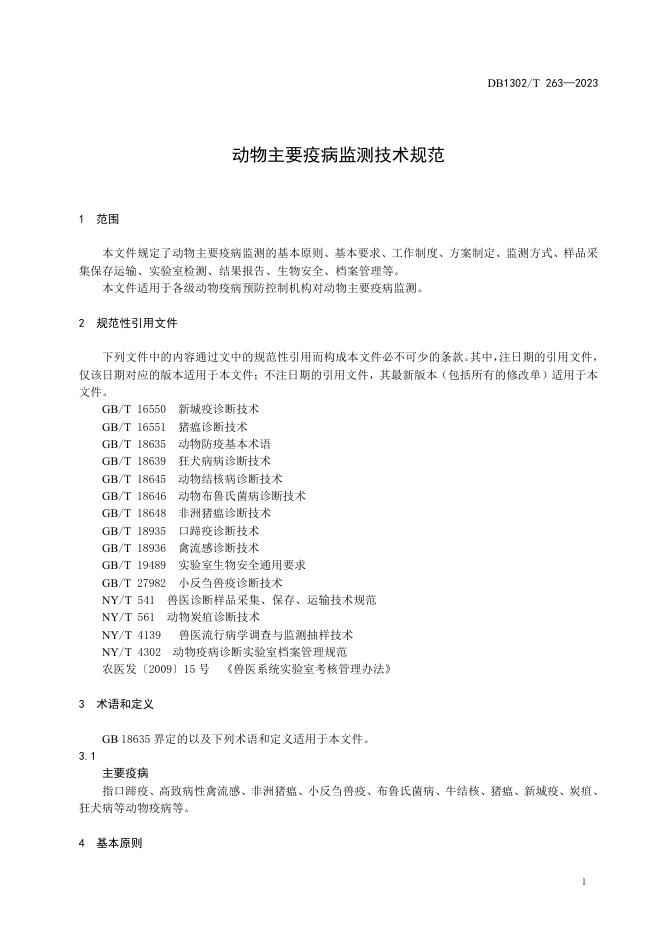 DB1302/T 263—2023

动物主要疫病监测技术规范

1 范围

本文件规定了动物主要疫病监测的基本原则、基本要求、工作制度、方案制定、监测方式、样品采集保存运输、实验室检测、结果报告、生物安全、档案管理等。
本文件适用于各级动物疫病预防控制机构对动物主要疫病监测。

2 规范性引用文件

下列文件中的内容通过文中的规范性引用而构成本文件必不可少的条款。其中，注日期的引用文件，仅该日期对应的版本适用于本文件；不注日期的引用文件，其最新版本（包括所有的修改单）适用于本文件。
GB/T 16550 新城疫诊断技术
GB/T 16551 猪瘟诊断技术
GB/T 18635 动物防疫基本术语
GB/T 18639 狂犬病病诊断技术
GB/T 18645 动物结核病诊断技术
GB/T 18646 动物布鲁氏菌病诊断技术
GB/T 18648 非洲猪瘟诊断技术
GB/T 18935 口蹄疫诊断技术
GB/T 18936 禽流感诊断技术
GB/T 19489 实验室生物安全通用要求
GB/T 27982 小反刍兽疫诊断技术
NY/T 541 兽医诊断样品采集、保存、运输技术规范
NY/T 561 动物炭疽诊断技术
NY/T 4139 兽医流行病学调查与监测抽样技术
NY/T 4302 动物疫病诊断实验室档案管理规范
农医发〔2009〕15 号 《兽医系统实验室考核管理办法》

3 术语和定义

GB 18635 界定的以及下列术语和定义适用于本文件。
3.1
主要疫病
指口蹄疫、高致病性禽流感、非洲猪瘟、小反刍兽疫、布鲁氏菌病、牛结核、猪瘟、新城疫、炭疽、狂犬病等动物疫病等。

4 基本原则

1